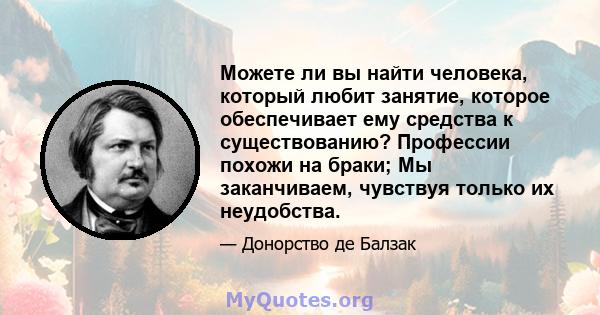 Можете ли вы найти человека, который любит занятие, которое обеспечивает ему средства к существованию? Профессии похожи на браки; Мы заканчиваем, чувствуя только их неудобства.

— Донорство де Балзак

MyQuotes.org